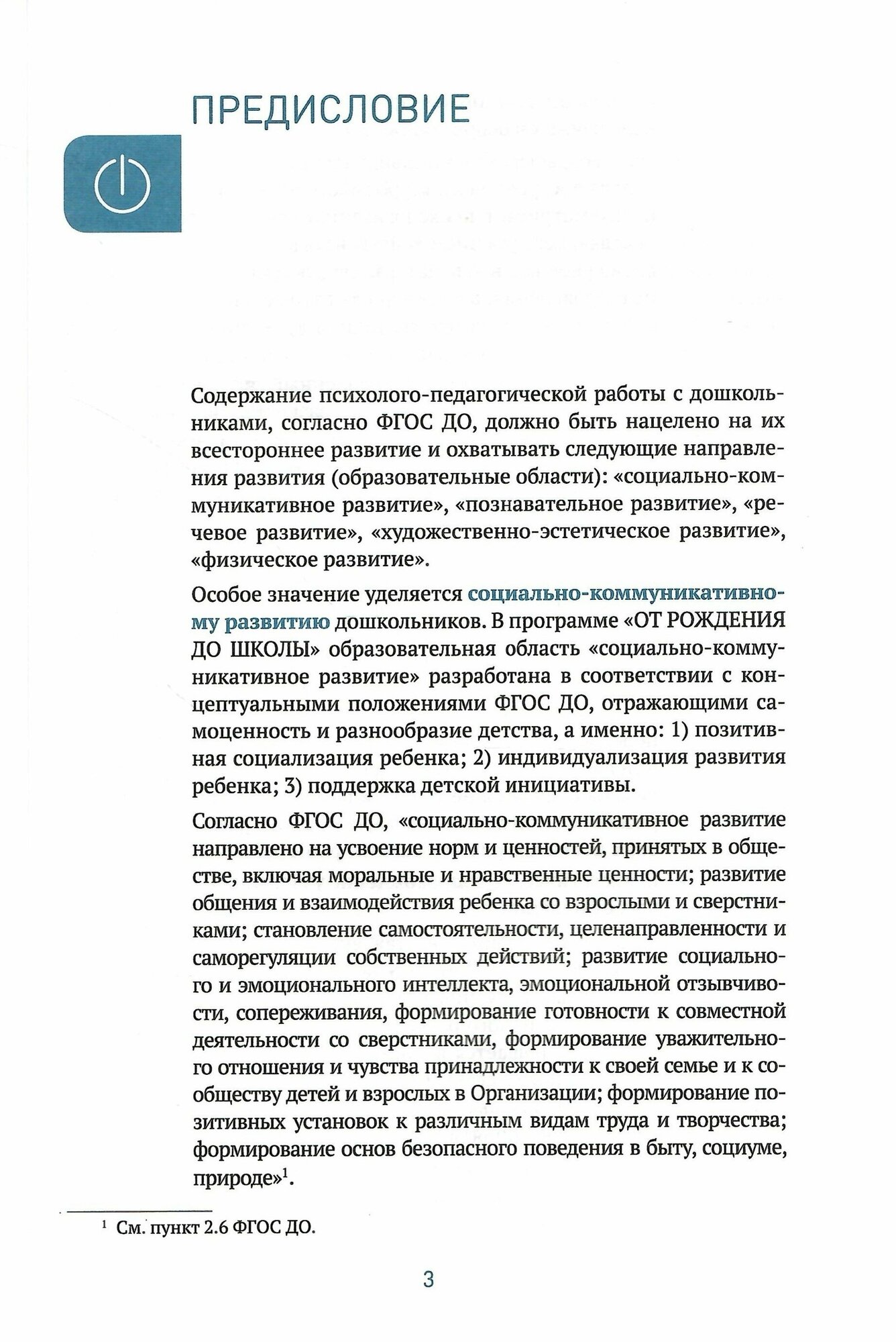 ПРЕДИСЛОВИЕ

Содержание психолого-педагогической работы с дошкольниками, согласно ФГОС ДО, должно быть нацелено на их всестороннее развитие и охватывать следующие направления развития (образовательные области): «социально-коммуникативное развитие», «познавательное развитие», «речевое развитие», «художественно-эстетическое развитие», «физическое развитие».

Особое значение уделяется социально-коммуникативному развитию дошкольников. В программе «ОТ РОЖДЕНИЯ ДО ШКОЛЫ» образовательная область «социально-коммуникативное развитие» разработана в соответствии с концептуальными положениями ФГОС ДО, отражающими самоценность и разнообразие детства, а именно: 1) позитивная социализация ребенка; 2) индивидуализация развития ребенка; 3) поддержка детской инициативы.

Согласно ФГОС ДО, «социально-коммуникативное развитие направлено на усвоение норм и ценностей, принятых в обществе, включая моральные и нравственные ценности; развитие общения и взаимодействия ребенка со взрослыми и сверстниками; становление самостоятельности, целенаправленности и саморегуляции собственных действий; развитие социального и эмоционального интеллекта, эмоциональной отзывчивости, сопереживания, формирование готовности к совместной деятельности со сверстниками, формирование уважительного отношения и чувства принадлежности к своей семье и к сообществу детей и взрослых в Организации; формирование позитивных установок к различным видам труда и творчества; формирование основ безопасного поведения в быту, социуме, природе»$^1$.

$^1$ См. пункт 2.6 ФГОС ДО.

3